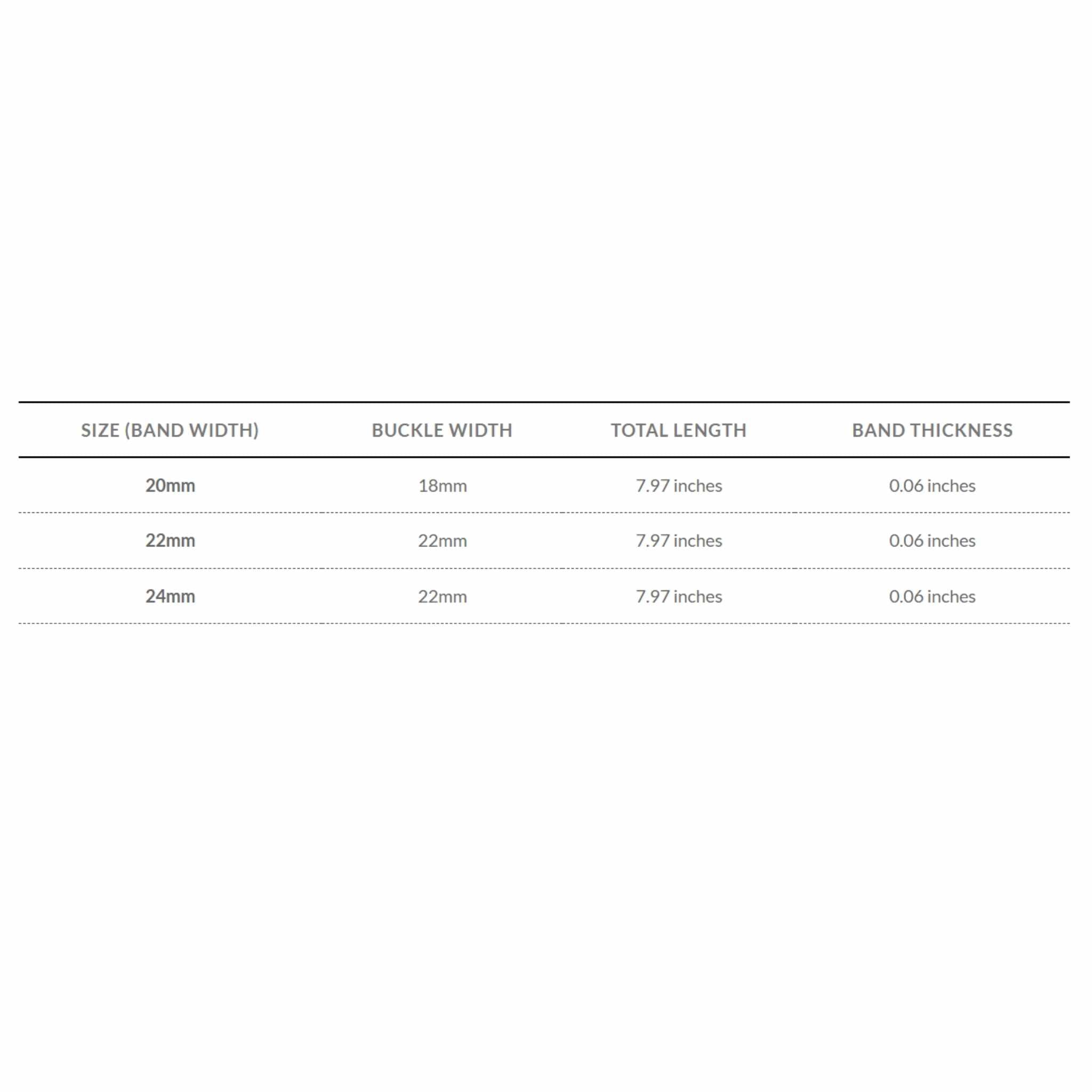 | SIZE (BAND WIDTH) | BUCKLE WIDTH | TOTAL LENGTH | BAND THICKNESS |
|---|---|---|---|
| 20mm | 18mm | 7.97 inches | 0.06 inches |
| 22mm | 22mm | 7.97 inches | 0.06 inches |
| 24mm | 22mm | 7.97 inches | 0.06 inches |